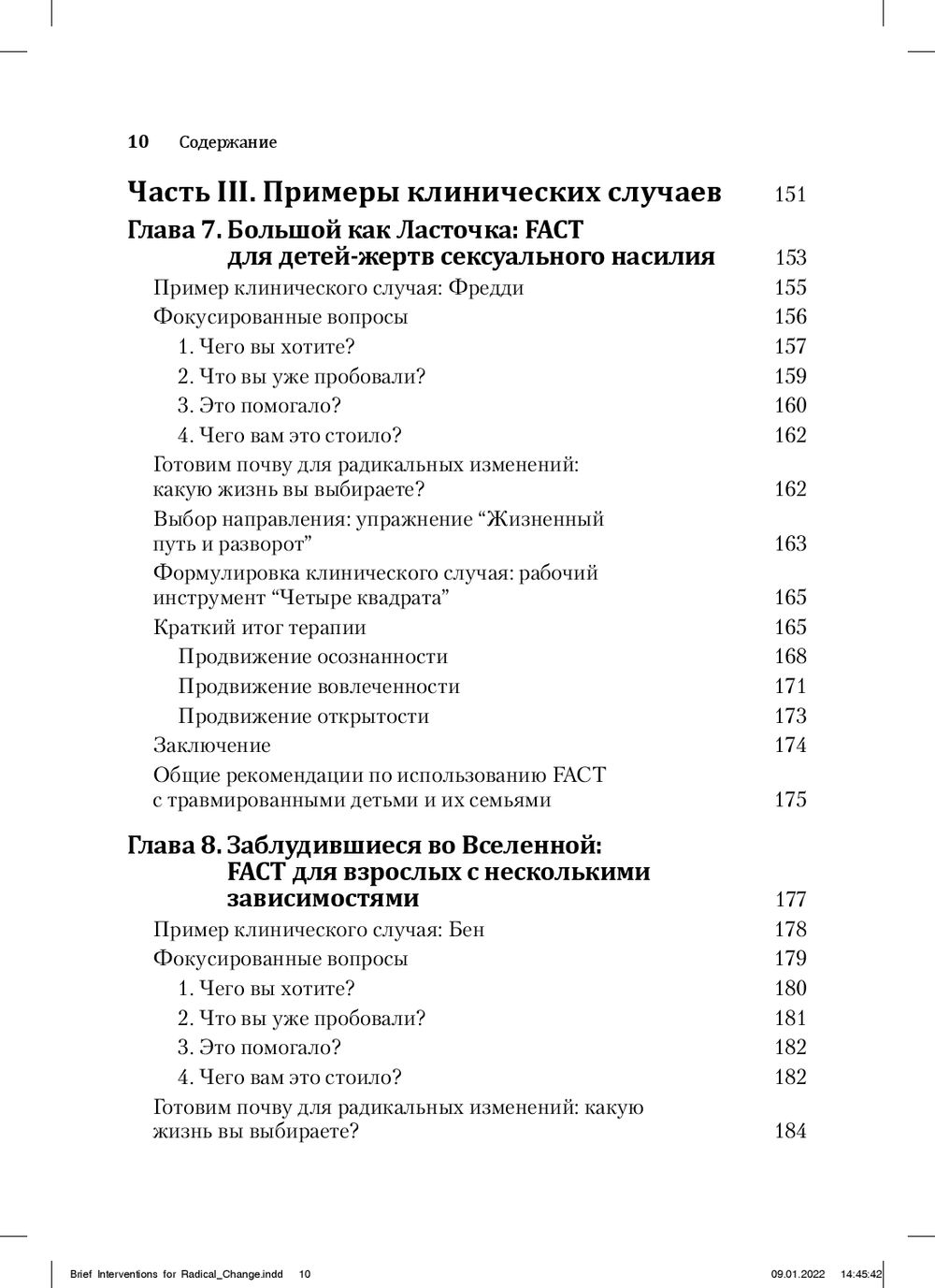 10 Содержание

Часть III. Примеры клинических случаев 151

Глава 7. Большой как Ласточка: FACT для детей-жертв сексуального насилия 153

Пример клинического случая: Фредди 155

Фокусированные вопросы 156

1. Чего вы хотите? 157

2. Что вы уже пробовали? 159

3. Это помогало? 160

4. Чего вам это стоило? 162

Готовим почву для радикальных изменений: какую жизнь вы выбираете? 162

Выбор направления: упражнение “Жизненный путь и разворот” 163

Формулировка клинического случая: рабочий инструмент “Четыре квадрата” 165

Краткий итог терапии 165

Продвижение осознанности 168

Продвижение вовлеченности 171

Продвижение открытости 173

Заключение 174

Общие рекомендации по использованию FACT с травмированными детьми и их семьями 175

Глава 8. Заблудившиеся во Вселенной: FACT для взрослых с несколькими зависимостями 177

Пример клинического случая: Бен 178

Фокусированные вопросы 179

1. Чего вы хотите? 180

2. Что вы уже пробовали? 181

3. Это помогало? 182

4. Чего вам это стоило? 182

Готовим почву для радикальных изменений: какую жизнь вы выбираете? 184

Brief Interventions for Radical_Change.indd 10 09.01.2022 14:45:42